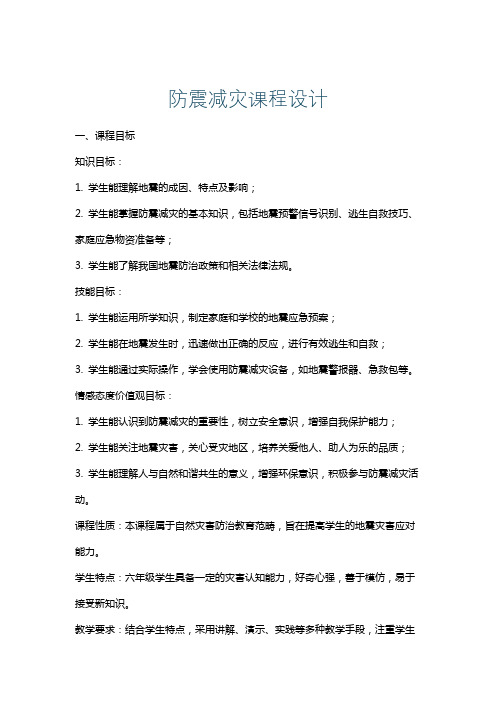 防震减灾课程设计

一、课程目标

知识目标：

1. 学生能理解地震的成因、特点及影响；

2. 学生能掌握防震减灾的基本知识，包括地震预警信号识别、逃生自救技巧、家庭应急物资准备等；

3. 学生能了解我国地震防治政策和相关法律法规。

技能目标：

1. 学生能运用所学知识，制定家庭和学校的地震应急预案；

2. 学生能在地震发生时，迅速做出正确的反应，进行有效逃生和自救；

3. 学生能通过实际操作，学会使用防震减灾设备，如地震警报器、急救包等。

情感态度价值观目标：

1. 学生能认识到防震减灾的重要性，树立安全意识，增强自我保护能力；

2. 学生能关注地震灾害，关心受灾地区，培养关爱他人、助人为乐的品质；

3. 学生能理解人与自然和谐共生的意义，增强环保意识，积极参与防震减灾活动。

课程性质：本课程属于自然灾害防治教育范畴，旨在提高学生的地震灾害应对能力。

学生特点：六年级学生具备一定的灾害认知能力，好奇心强，善于模仿，易于接受新知识。

教学要求：结合学生特点，采用讲解、演示、实践等多种教学手段，注重学生